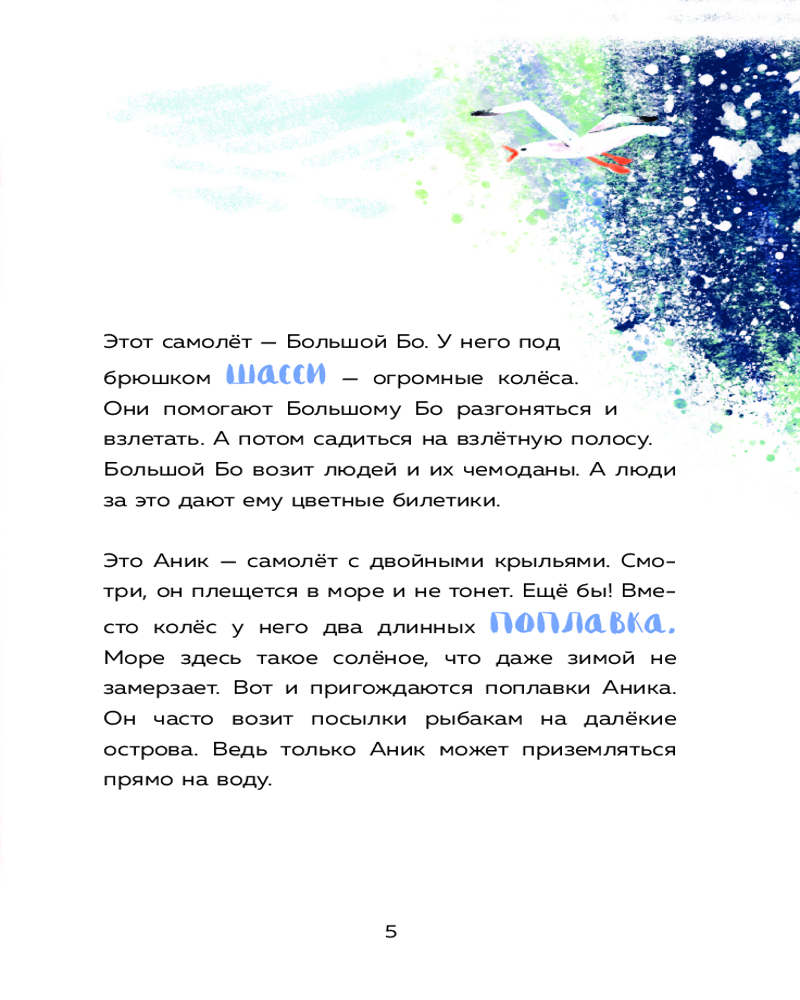 Этот самолёт — Большой Бо. У него под брюшком шасси — огромные колёса. Они помогают Большому Бо разгоняться и взлетать. А потом садиться на взлётную полосу. Большой Бо возит людей и их чемоданы. А люди за это дают ему цветные билетики.

Это Аник — самолёт с двойными крыльями. Смотри, он плещется в море и не тонет. Ещё бы! Вместо колёс у него два длинных поплавка. Море здесь такое солёное, что даже зимой не замерзает. Вот и пригождаются поплавки Аника. Он часто возит посылки рыбакам на далёкие острова. Ведь только Аник может приземляться прямо на воду.

5